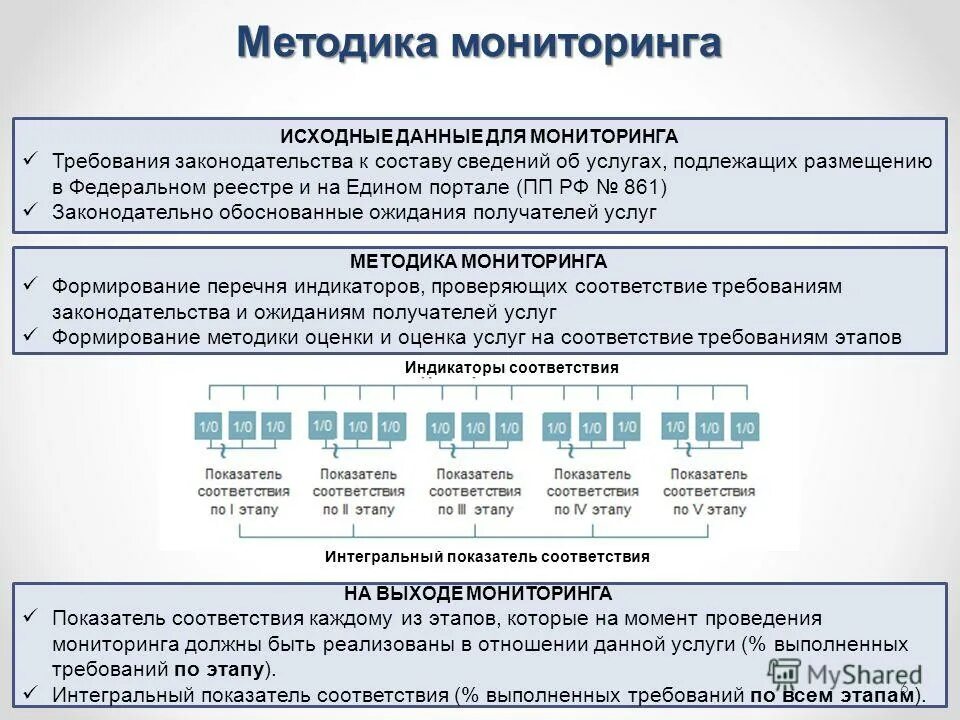 Методика мониторинга

ИСХОДНЫЕ ДАННЫЕ ДЛЯ МОНИТОРИНГА
✓ Требования законодательства к составу сведений об услугах, подлежащих размещению в Федеральном реестре и на Едином портале (ПП РФ № 861)
✓ Законодательно обоснованные ожидания получателей услуг

МЕТОДИКА МОНИТОРИНГА
✓ Формирование перечня индикаторов, проверяющих соответствие требованиям законодательства и ожиданиям получателей услуг
✓ Формирование методики оценки и оценка услуг на соответствие требованиям этапов

Индикаторы соответствия

1/0 1/0 1/0 1/0 1/0 1/0 1/0 1/0 1/0 1/0 1/0 1/0 1/0 1/0 1/0

Показатель соответствия по I этапу
Показатель соответствия по II этапу
Показатель соответствия по III этапу
Показатель соответствия по IV этапу
Показатель соответствия по V этапу

Интегральный показатель соответствия

НА ВЫХОДЕ МОНИТОРИНГА
✓ Показатель соответствия каждому из этапов, которые на момент проведения мониторинга должны быть реализованы в отношении данной услуги (% выполненных требований по этапу).
✓ Интегральный показатель соответствия (% выполненных требований по всем этапам).

MyShared
6